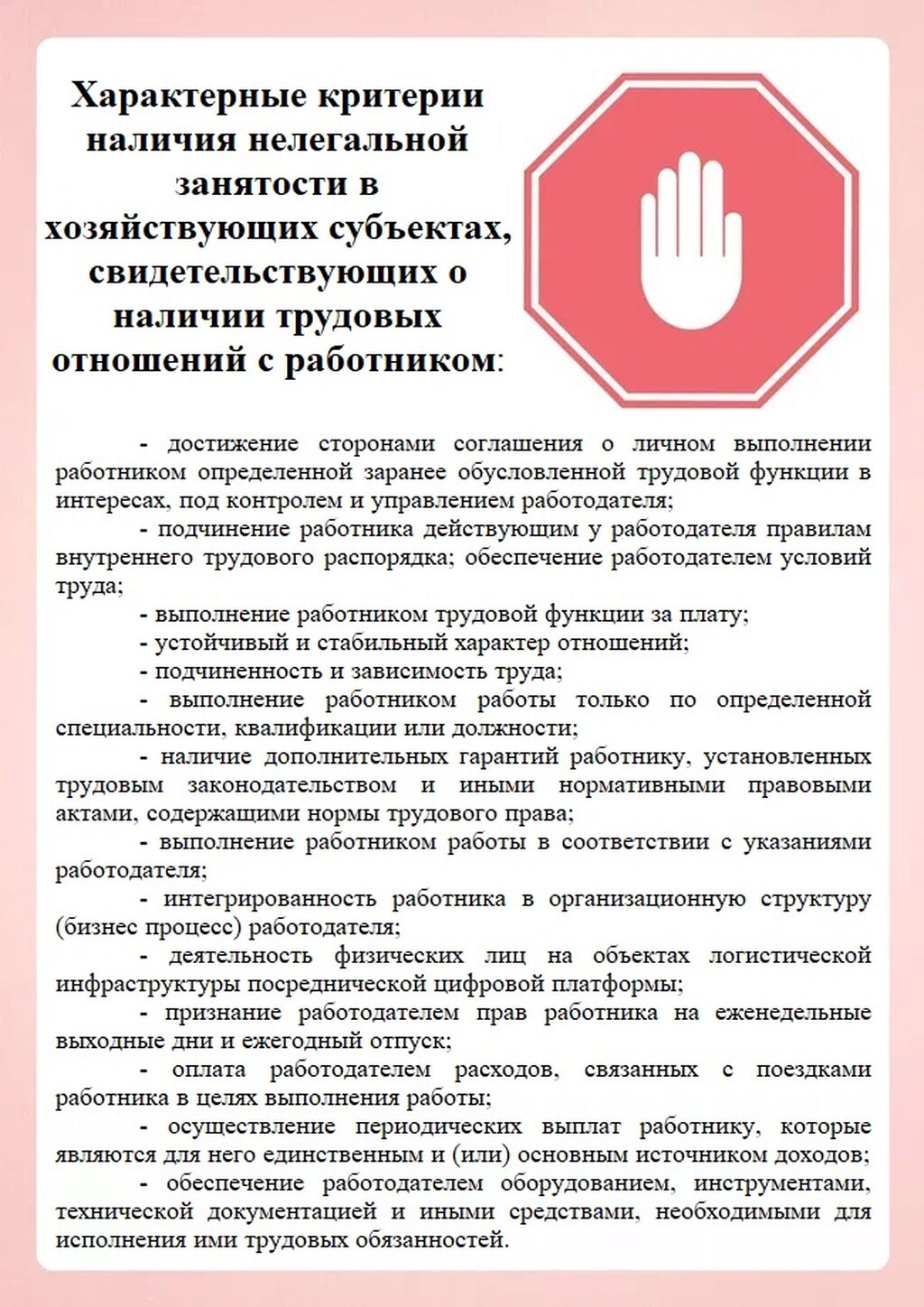 Характерные критерии наличия нелегальной занятости в хозяйствующих субъектах, свидетельствующих о наличии трудовых отношений с работником:

- достижение сторонами соглашения о личном выполнении работником определенной заранее обусловленной трудовой функции в интересах, под контролем и управлением работодателя;

- подчинение работника действующим у работодателя правилам внутреннего трудового распорядка; обеспечение работодателем условий труда;

- выполнение работником трудовой функции за плату;

- устойчивый и стабильный характер отношений;

- подчиненность и зависимость труда;

- выполнение работником работы только по определенной специальности, квалификации или должности;

- наличие дополнительных гарантий работнику, установленных трудовым законодательством и иными нормативными правовыми актами, содержащими нормы трудового права;

- выполнение работником работы в соответствии с указаниями работодателя;

- интегрированность работника в организационную структуру (бизнес процесс) работодателя;

- деятельность физических лиц на объектах логистической инфраструктуры посреднической цифровой платформы;

- признание работодателем прав работника на еженедельные выходные дни и ежегодный отпуск;

- оплата работодателем расходов, связанных с поездками работника в целях выполнения работы;

- осуществление периодических выплат работнику, которые являются для него единственным и (или) основным источником доходов;

- обеспечение работодателем оборудованием, инструментами, технической документацией и иными средствами, необходимыми для исполнения ими трудовых обязанностей.